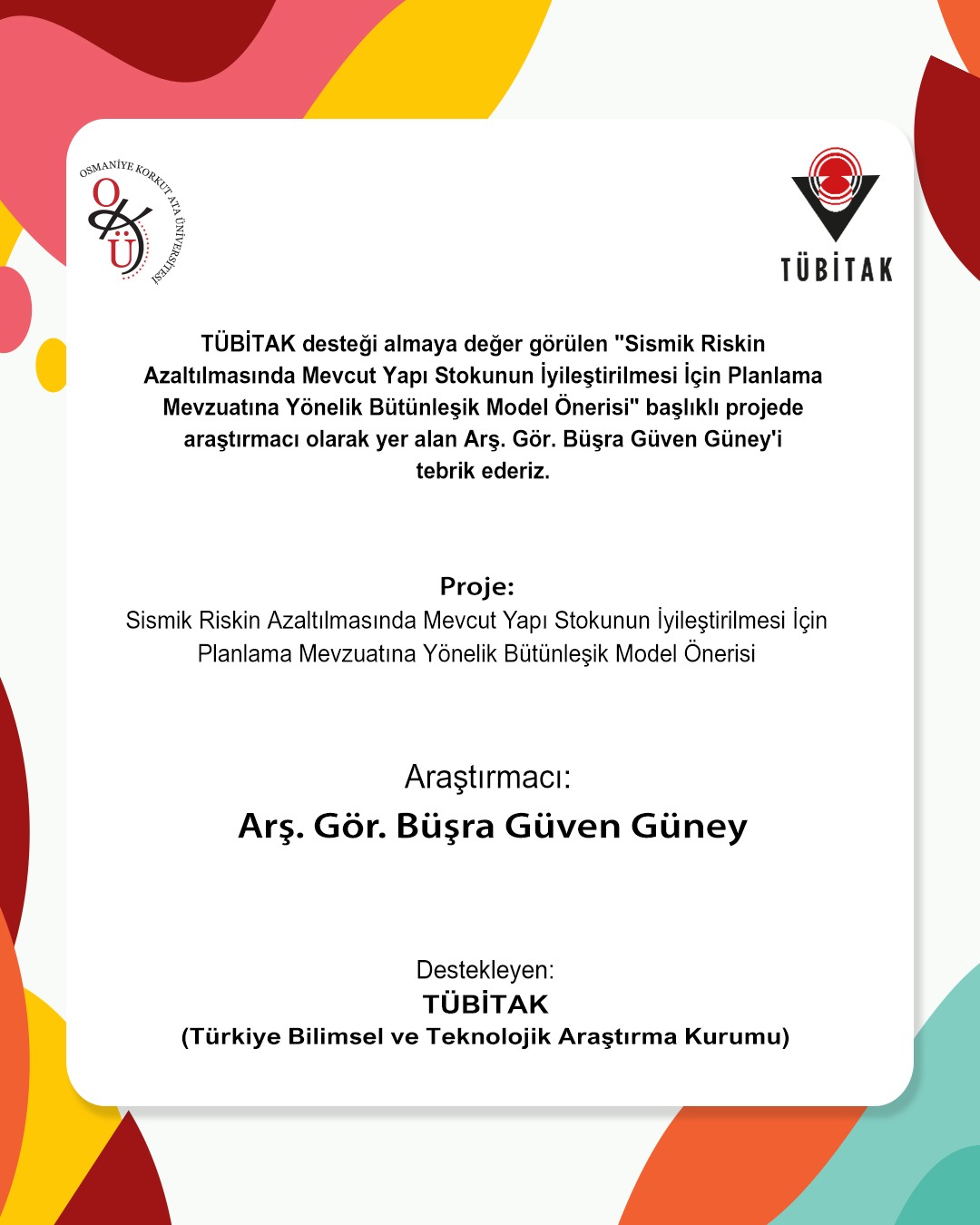 OSMANİYE KORKUT ATA ÜNİVERSİTESİ
OKÜ

TÜBİTAK

TÜBİTAK desteği almaya değer görülen "Sismik Riskin Azaltılmasında Mevcut Yapı Stokunun İyileştirilmesi İçin Planlama Mevzuatına Yönelik Bütünleşik Model Önerisi" başlıklı projede araştırmacı olarak yer alan Arş. Gör. Büşra Güven Güney'i tebrik ederiz.

Proje:
Sismik Riskin Azaltılmasında Mevcut Yapı Stokunun İyileştirilmesi İçin Planlama Mevzuatına Yönelik Bütünleşik Model Önerisi

Araştırmacı:
Arş. Gör. Büşra Güven Güney

Destekleyen:
TÜBİTAK
(Türkiye Bilimsel ve Teknolojik Araştırma Kurumu)